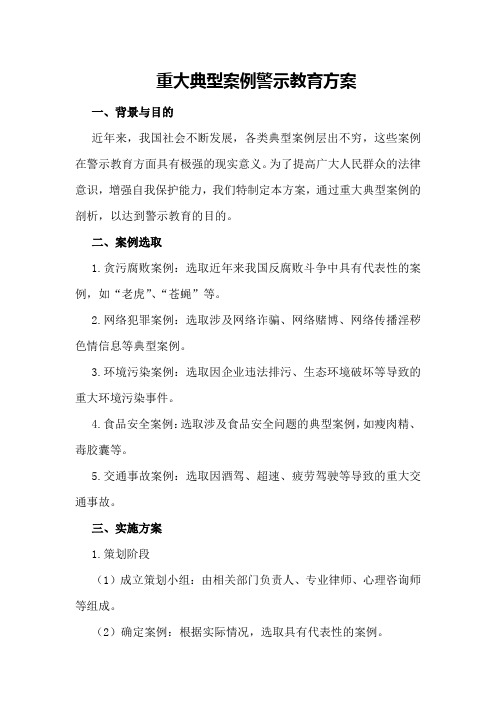 重大典型案例警示教育方案

一、背景与目的

近年来，我国社会不断发展，各类典型案例层出不穷，这些案例在警示教育方面具有极强的现实意义。为了提高广大人民群众的法律意识，增强自我保护能力，我们特制定本方案，通过重大典型案例的剖析，以达到警示教育的目的。

二、案例选取

1.贪污腐败案例：选取近年来我国反腐败斗争中具有代表性的案例，如“老虎”、“苍蝇”等。

2.网络犯罪案例：选取涉及网络诈骗、网络赌博、网络传播淫秽色情信息等典型案例。

3.环境污染案例：选取因企业违法排污、生态环境破坏等导致的重大环境污染事件。

4.食品安全案例：选取涉及食品安全问题的典型案例，如瘦肉精、毒胶囊等。

5.交通事故案例：选取因酒驾、超速、疲劳驾驶等导致的重大交通事故。

三、实施方案

1.策划阶段

（1）成立策划小组：由相关部门负责人、专业律师、心理咨询师等组成。

（2）确定案例：根据实际情况，选取具有代表性的案例。